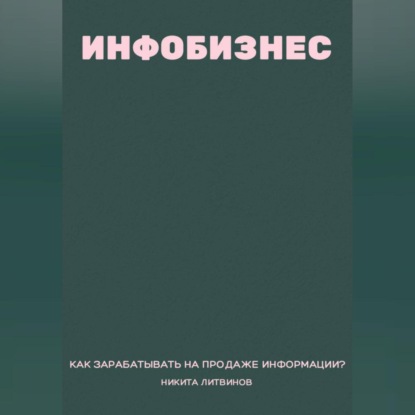 ИНФОБИЗНЕС

КАК ЗАРАБАТЫВАТЬ НА ПРОДАЖЕ ИНФОРМАЦИИ?

НИКИТА ЛИТВИНОВ